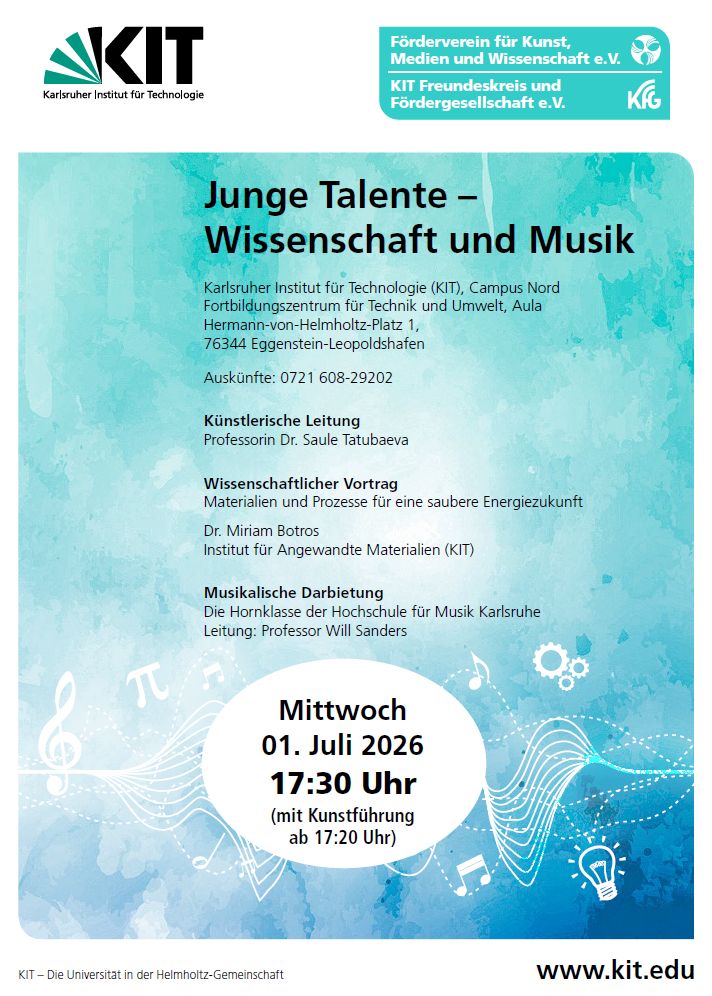 KIT
Karlsruher Institut für Technologie

Förderverein für Kunst, Medien und Wissenschaft e.V.

KIT Freundeskreis und Fördergesellschaft e.V.

KFG

Junge Talente – Wissenschaft und Musik

Karlsruher Institut für Technologie (KIT), Campus Nord
Fortbildungszentrum für Technik und Umwelt, Aula
Hermann-von-Helmholtz-Platz 1,
76344 Eggenstein-Leopoldshafen

Auskünfte: 0721 608-29202

Künstlerische Leitung
Professorin Dr. Saule Tatubaeva

Wissenschaftlicher Vortrag
Materialien und Prozesse für eine saubere Energiezukunft

Dr. Miriam Botros
Institut für Angewandte Materialien (KIT)

Musikalische Darbietung
Die Hornklasse der Hochschule für Musik Karlsruhe
Leitung: Professor Will Sanders

Mittwoch
01. Juli 2026
17:30 Uhr
(mit Kunstführung
ab 17:20 Uhr)

KIT – Die Universität in der Helmholtz-Gemeinschaft

www.kit.edu